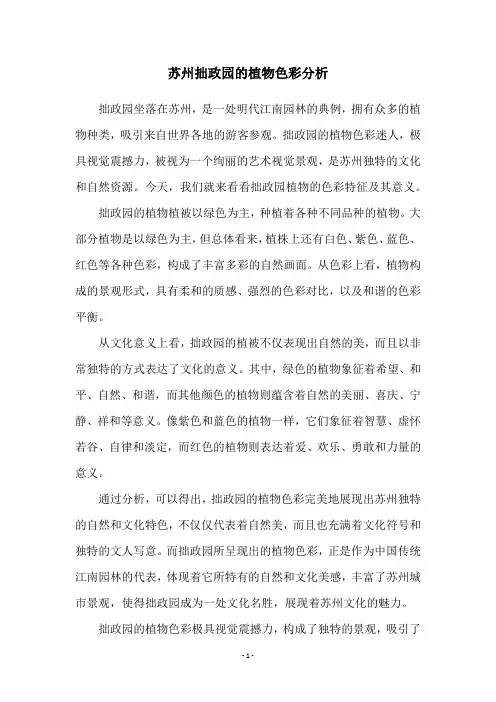 苏州拙政园的植物色彩分析

拙政园坐落在苏州，是一处明代江南园林的典例，拥有众多的植物种类，吸引来自世界各地的游客参观。拙政园的植物色彩迷人，极具视觉震撼力，被视为一个绚丽的艺术视觉景观，是苏州独特的文化和自然资源。今天，我们就来看看拙政园植物的色彩特征及其意义。

拙政园的植物植被以绿色为主，种植着各种不同品种的植物。大部分植物是以绿色为主，但总体看来，植株上还有白色、紫色、蓝色、红色等各种色彩，构成了丰富多彩的自然画面。从色彩上看，植物构成的景观形式，具有柔和的质感、强烈的色彩对比，以及和谐的色彩平衡。

从文化意义上看，拙政园的植被不仅表现出自然的美，而且以非常独特的方式表达了文化的意义。其中，绿色的植物象征着希望、和平、自然、和谐，而其他颜色的植物则蕴含着自然的美丽、喜庆、宁静、祥和等意义。像紫色和蓝色的植物一样，它们象征着智慧、虚怀若谷、自律和淡定，而红色的植物则表达着爱、欢乐、勇敢和力量的意义。

通过分析，可以得出，拙政园的植物色彩完美地展现出苏州独特的自然和文化特色，不仅仅代表着自然美，而且也充满着文化符号和独特的文人写意。而拙政园所呈现出的植物色彩，正是作为中国传统江南园林的代表，体现着它所特有的自然和文化美感，丰富了苏州城市景观，使得拙政园成为一处文化名胜，展现着苏州文化的魅力。

拙政园的植物色彩极具视觉震撼力，构成了独特的景观，吸引了

- 1 -